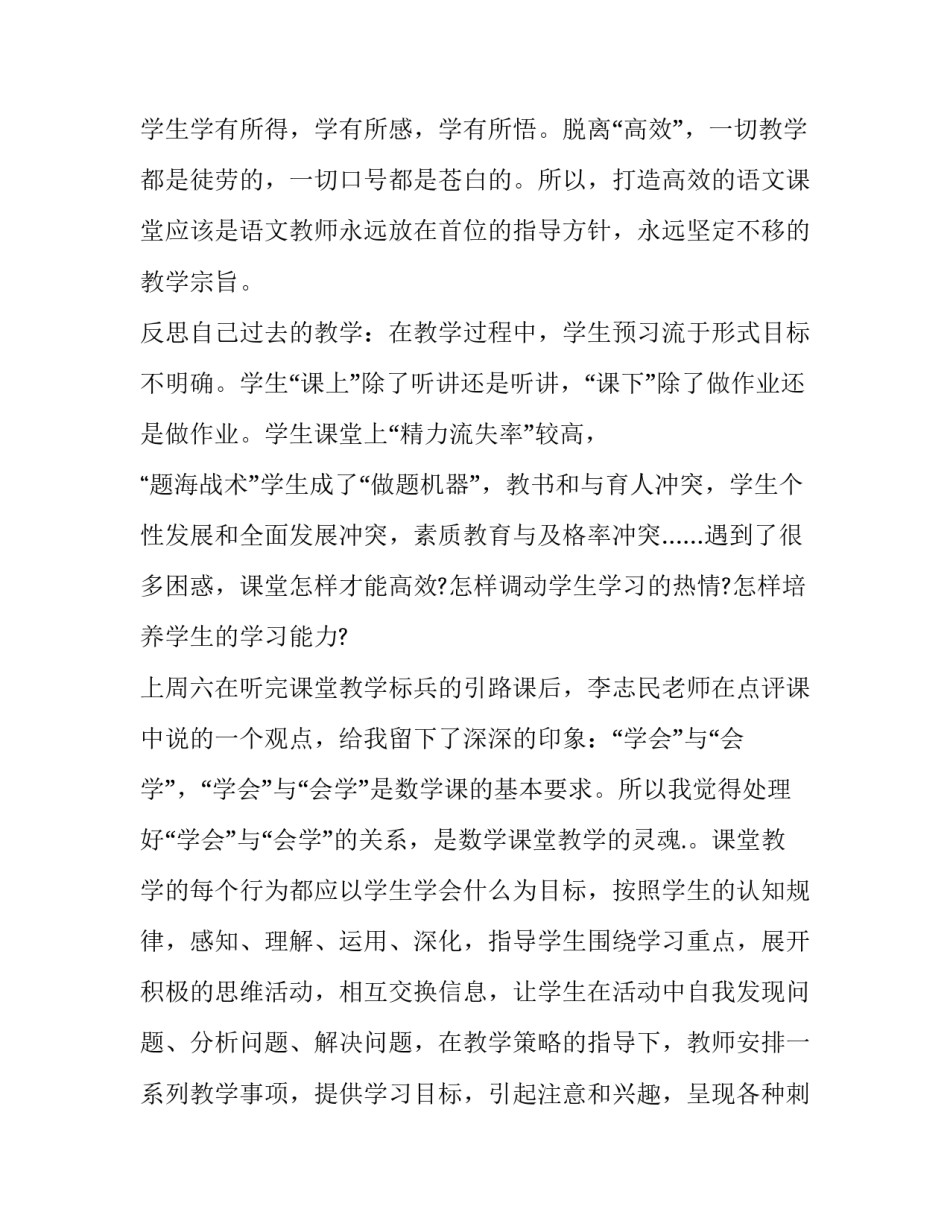 学生学有所得，学有所感，学有所悟。脱离“高效”，一切教学都是徒劳的，一切口号都是苍白的。所以，打造高效的语文课堂应该是语文教师永远放在首位的指导方针，永远坚定不移的教学宗旨。

反思自己过去的教学：在教学过程中，学生预习流于形式目标不明确。学生“课上”除了听讲还是听讲，“课下”除了做作业还是做作业。学生课堂上“精力流失率”较高，

“题海战术”学生成了“做题机器”，教书和与育人冲突，学生个性发展和全面发展冲突，素质教育与及格率冲突……遇到了很多困惑，课堂怎样才能高效?怎样调动学生学习的热情?怎样培养学生的学习能力?

上周六在听完课堂教学标兵的引路课后，李志民老师在点评课中说的一个观点，给我留下了深深的印象：“学会”与“会学”，“学会”与“会学”是数学课的基本要求。所以我觉得处理好“学会”与“会学”的关系，是数学课堂教学的灵魂.。课堂教学的每个行为都应以学生学会什么为目标，按照学生的认知规律，感知、理解、运用、深化，指导学生围绕学习重点，展开积极的思维活动，相互交换信息，让学生在活动中自我发现问题、分析问题、解决问题，在教学策略的指导下，教师安排一系列教学事项，提供学习目标，引起注意和兴趣，呈现各种刺